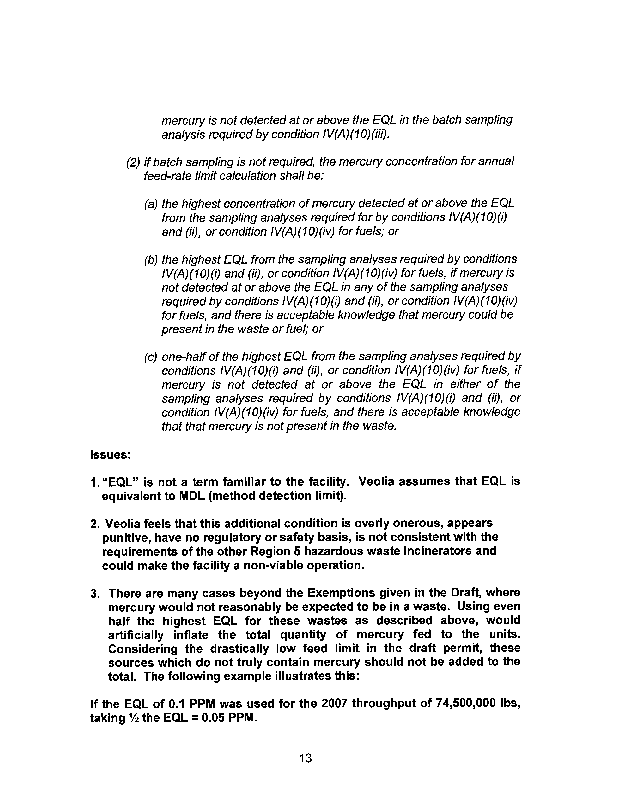 mercury is not detected at or above the EQL in the batch sampling analysis required by condition IV(A)(10)(iii).

(2) if batch sampling is not required, the mercury concentration for annual feed-rate limit calculation shall be:

(a) the highest concentration of mercury detected at or above the EQL from the sampling analyses required for by conditions IV(A)(10)(i) and (ii), or condition IV(A)(10)(iv) for fuels; or

(b) the highest EQL from the sampling analyses required by conditions IV(A)(10)(i) and (ii), or condition IV(A)(10)(iv) for fuels, if mercury is not detected at or above the EQL in any of the sampling analyses required by conditions IV(A)(10)(i) and (ii), or condition IV(A)(10)(iv) for fuels, and there is acceptable knowledge that mercury could be present in the waste or fuel; or

(c) one-half of the highest EQL from the sampling analyses required by conditions IV(A)(10)(i) and (ii), or condition IV(A)(10)(iv) for fuels, if mercury is not detected at or above the EQL in either of the sampling analyses required by conditions IV(A)(10)(i) and (ii), or condition IV(A)(10)(iv) for fuels, and there is acceptable knowledge that that mercury is not present in the waste.

Issues:

1. "EQL" is not a term familiar to the facility. Veolia assumes that EQL is equivalent to MDL (method detection limit).

2. Veolia feels that this additional condition is overly onerous, appears punitive, have no regulatory or safety basis, is not consistent with the requirements of the other Region 5 hazardous waste incinerators and could make the facility a non-viable operation.

3. There are many cases beyond the Exemptions given in the Draft, where mercury would not reasonably be expected to be in a waste. Using even half the highest EQL for these wastes as described above, would artificially inflate the total quantity of mercury fed to the units. Considering the drastically low feed limit in the draft permit, these sources which do not truly contain mercury should not be added to the total. The following example illustrates this:

If the EQL of 0.1 PPM was used for the 2007 throughput of 74,500,000 lbs, taking ½ the EQL = 0.05 PPM.

13